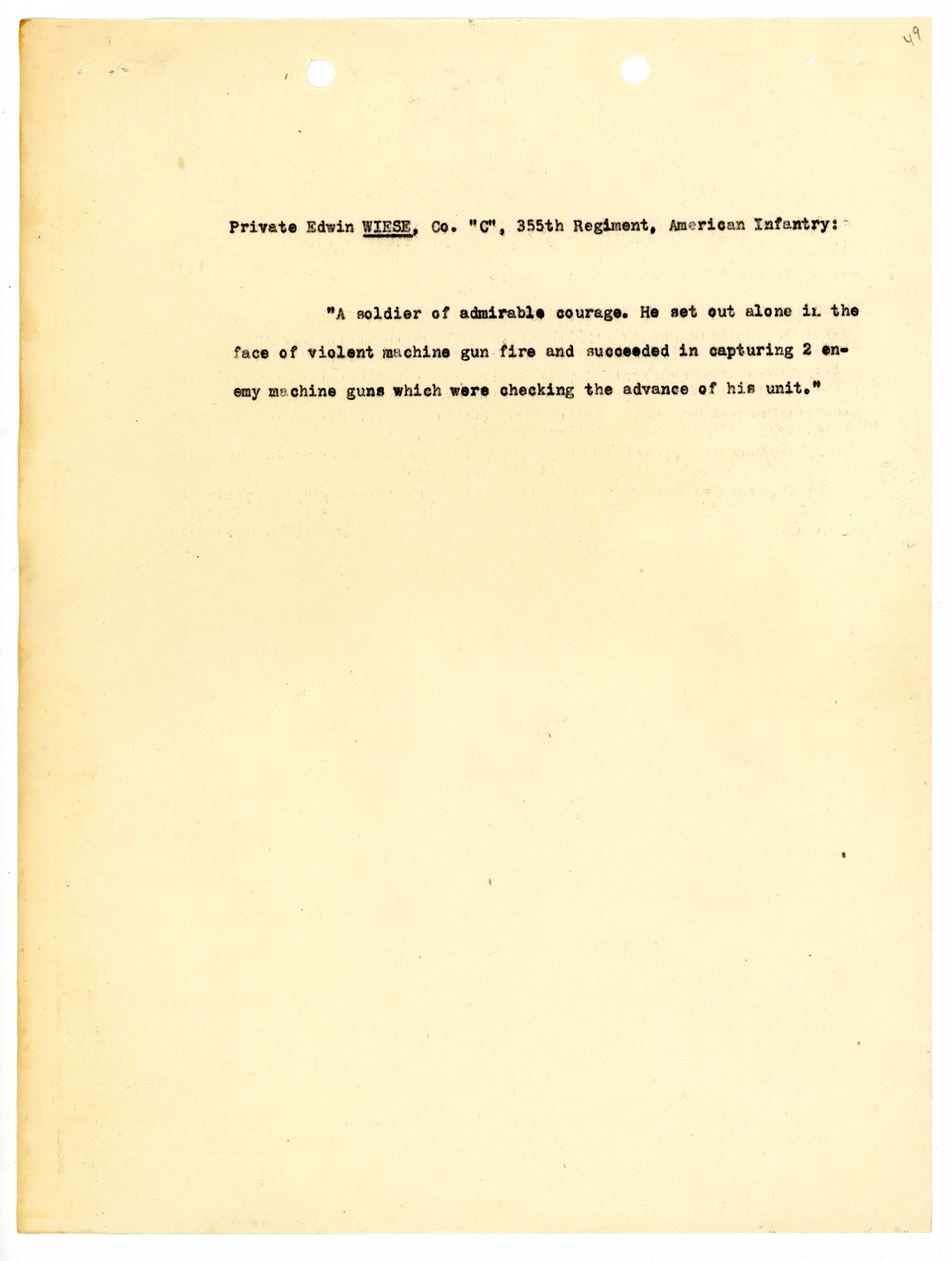 49

Private Edwin WIESE, Co. "C", 355th Regiment, American Infantry:

"A soldier of admirable courage. He set out alone in the face of violent machine gun fire and succeeded in capturing 2 enemy machine guns which were checking the advance of his unit."